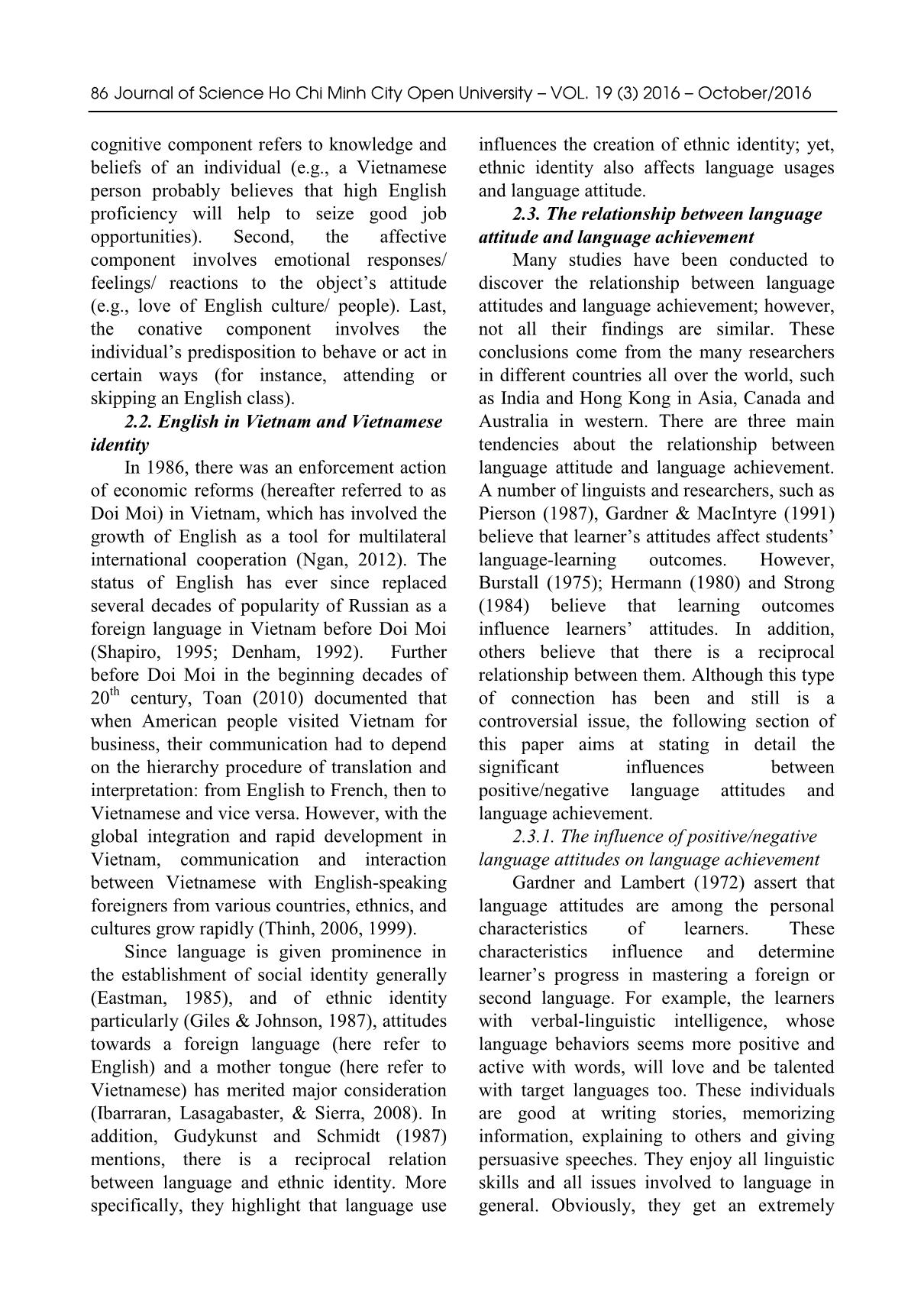 86 Journal of Science Ho Chi Minh City Open University – VOL. 19 (3) 2016 – October/2016

cognitive component refers to knowledge and beliefs of an individual (e.g., a Vietnamese person probably believes that high English proficiency will help to seize good job opportunities). Second, the affective component involves emotional responses/ feelings/ reactions to the object's attitude (e.g., love of English culture/ people). Last, the conative component involves the individual's predisposition to behave or act in certain ways (for instance, attending or skipping an English class).

2.2. English in Vietnam and Vietnamese identity

In 1986, there was an enforcement action of economic reforms (hereafter referred to as Doi Moi) in Vietnam, which has involved the growth of English as a tool for multilateral international cooperation (Ngan, 2012). The status of English has ever since replaced several decades of popularity of Russian as a foreign language in Vietnam before Doi Moi (Shapiro, 1995; Denham, 1992). Further before Doi Moi in the beginning decades of $20^{th}$ century, Toan (2010) documented that when American people visited Vietnam for business, their communication had to depend on the hierarchy procedure of translation and interpretation: from English to French, then to Vietnamese and vice versa. However, with the global integration and rapid development in Vietnam, communication and interaction between Vietnamese with English-speaking foreigners from various countries, ethnics, and cultures grow rapidly (Thinh, 2006, 1999).

Since language is given prominence in the establishment of social identity generally (Eastman, 1985), and of ethnic identity particularly (Giles & Johnson, 1987), attitudes towards a foreign language (here refer to English) and a mother tongue (here refer to Vietnamese) has merited major consideration (Ibarraran, Lasagabaster, & Sierra, 2008). In addition, Gudykunst and Schmidt (1987) mentions, there is a reciprocal relation between language and ethnic identity. More specifically, they highlight that language use influences the creation of ethnic identity; yet, ethnic identity also affects language usages and language attitude.

2.3. The relationship between language attitude and language achievement

Many studies have been conducted to discover the relationship between language attitudes and language achievement; however, not all their findings are similar. These conclusions come from the many researchers in different countries all over the world, such as India and Hong Kong in Asia, Canada and Australia in western. There are three main tendencies about the relationship between language attitude and language achievement. A number of linguists and researchers, such as Pierson (1987), Gardner & MacIntyre (1991) believe that learner's attitudes affect students' language-learning outcomes. However, Burstall (1975); Hermann (1980) and Strong (1984) believe that learning outcomes influence learners' attitudes. In addition, others believe that there is a reciprocal relationship between them. Although this type of connection has been and still is a controversial issue, the following section of this paper aims at stating in detail the significant influences between positive/negative language attitudes and language achievement.

2.3.1. The influence of positive/negative language attitudes on language achievement

Gardner and Lambert (1972) assert that language attitudes are among the personal characteristics of learners. These characteristics influence and determine learner's progress in mastering a foreign or second language. For example, the learners with verbal-linguistic intelligence, whose language behaviors seems more positive and active with words, will love and be talented with target languages too. These individuals are good at writing stories, memorizing information, explaining to others and giving persuasive speeches. They enjoy all linguistic skills and all issues involved to language in general. Obviously, they get an extremely